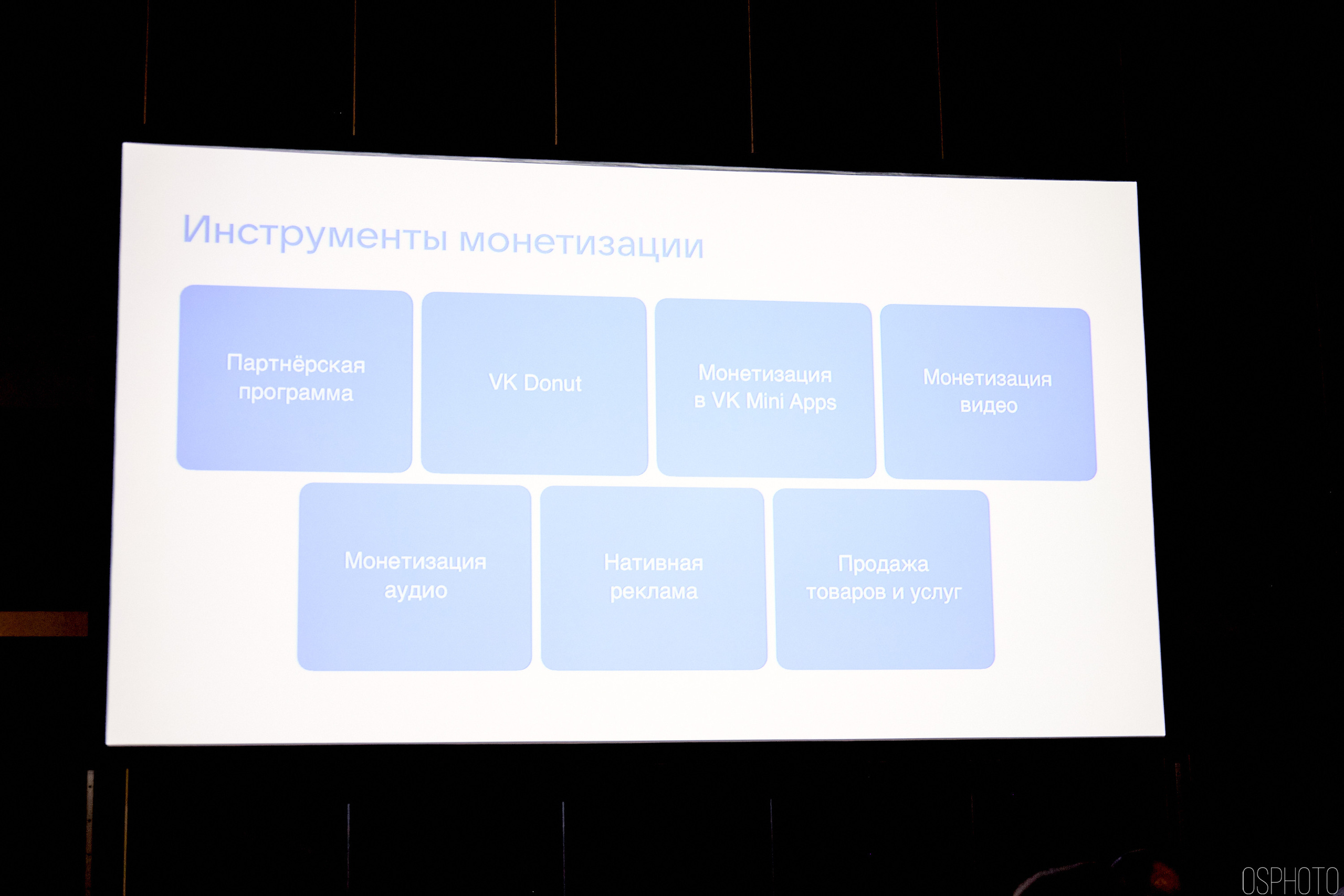 Инструменты монетизации

Партнёрская программа

VK Donut

Монетизация в VK Mini Apps

Монетизация видео

Монетизация аудио

Нативная реклама

Продажа товаров и услуг

OSPHOTO